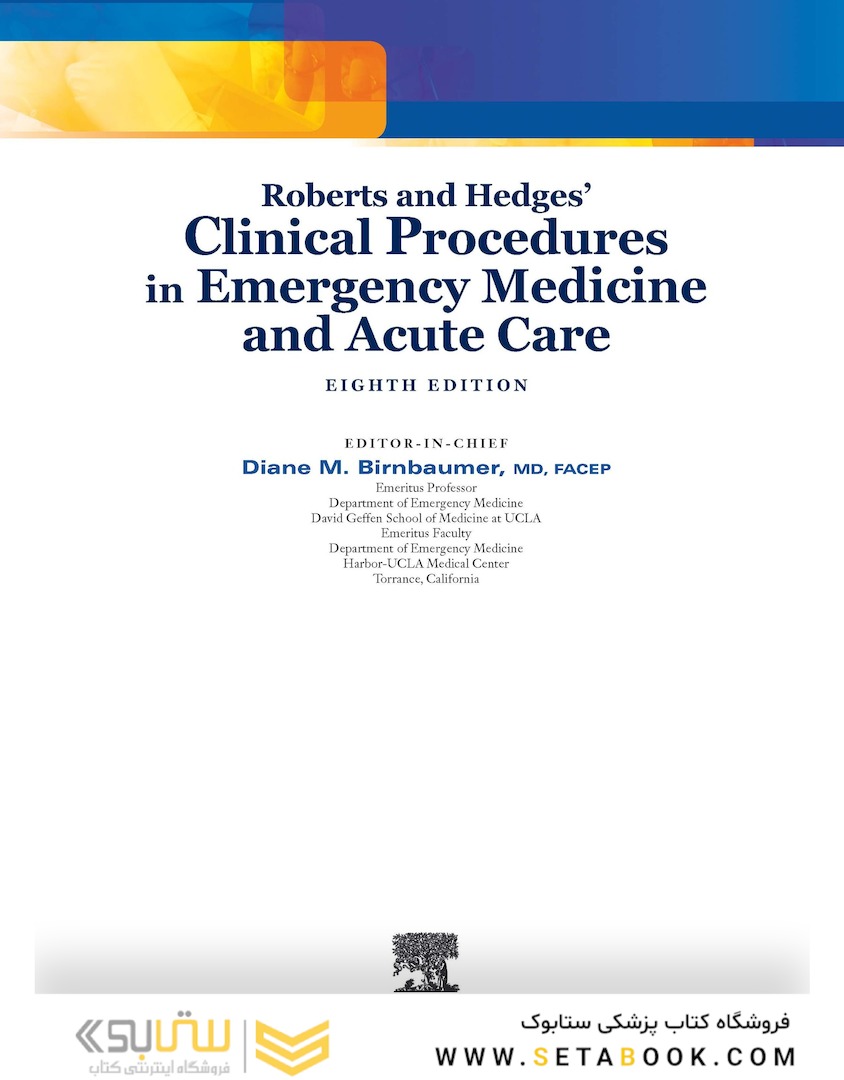 Roberts and Hedges'
Clinical Procedures in Emergency Medicine and Acute Care

EIGHTH EDITION

EDITOR-IN-CHIEF
Diane M. Birnbaumer, MD, FACEP
Emeritus Professor
Department of Emergency Medicine
David Geffen School of Medicine at UCLA
Emeritus Faculty
Department of Emergency Medicine
Harbor-UCLA Medical Center
Torrance, California

ستابوک
فروشگاه اینترنتی کتاب

فروشگاه کتاب پزشکی ستابوک
WWW.SETABOOK.COM